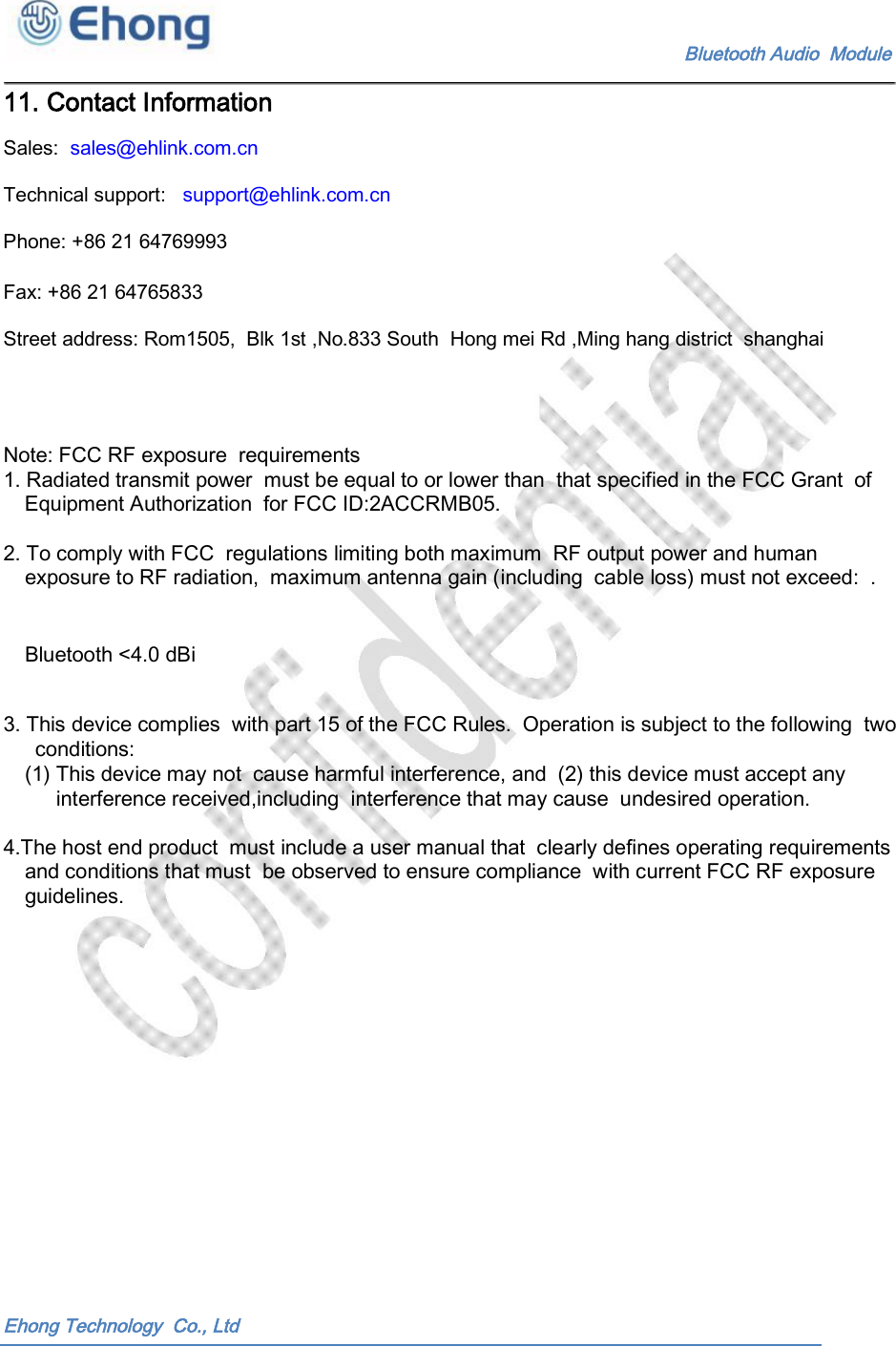 Ehong

Bluetooth Audio Module

11. Contact Information

Sales: sales@ehlink.com.cn

Technical support: support@ehlink.com.cn

Phone: +86 21 64769993

Fax: +86 21 64765833

Street address: Rom1505, Blk 1st ,No.833 South Hong mei Rd ,Ming hang district shanghai

Note: FCC RF exposure requirements
1. Radiated transmit power must be equal to or lower than that specified in the FCC Grant of Equipment Authorization for FCC ID:2ACCRMB05.

2. To comply with FCC regulations limiting both maximum RF output power and human exposure to RF radiation, maximum antenna gain (including cable loss) must not exceed: .

Bluetooth <4.0 dBi

3. This device complies with part 15 of the FCC Rules. Operation is subject to the following two conditions:
(1) This device may not cause harmful interference, and (2) this device must accept any interference received,including interference that may cause undesired operation.

4.The host end product must include a user manual that clearly defines operating requirements and conditions that must be observed to ensure compliance with current FCC RF exposure guidelines.

confidential

Ehong Technology Co., Ltd